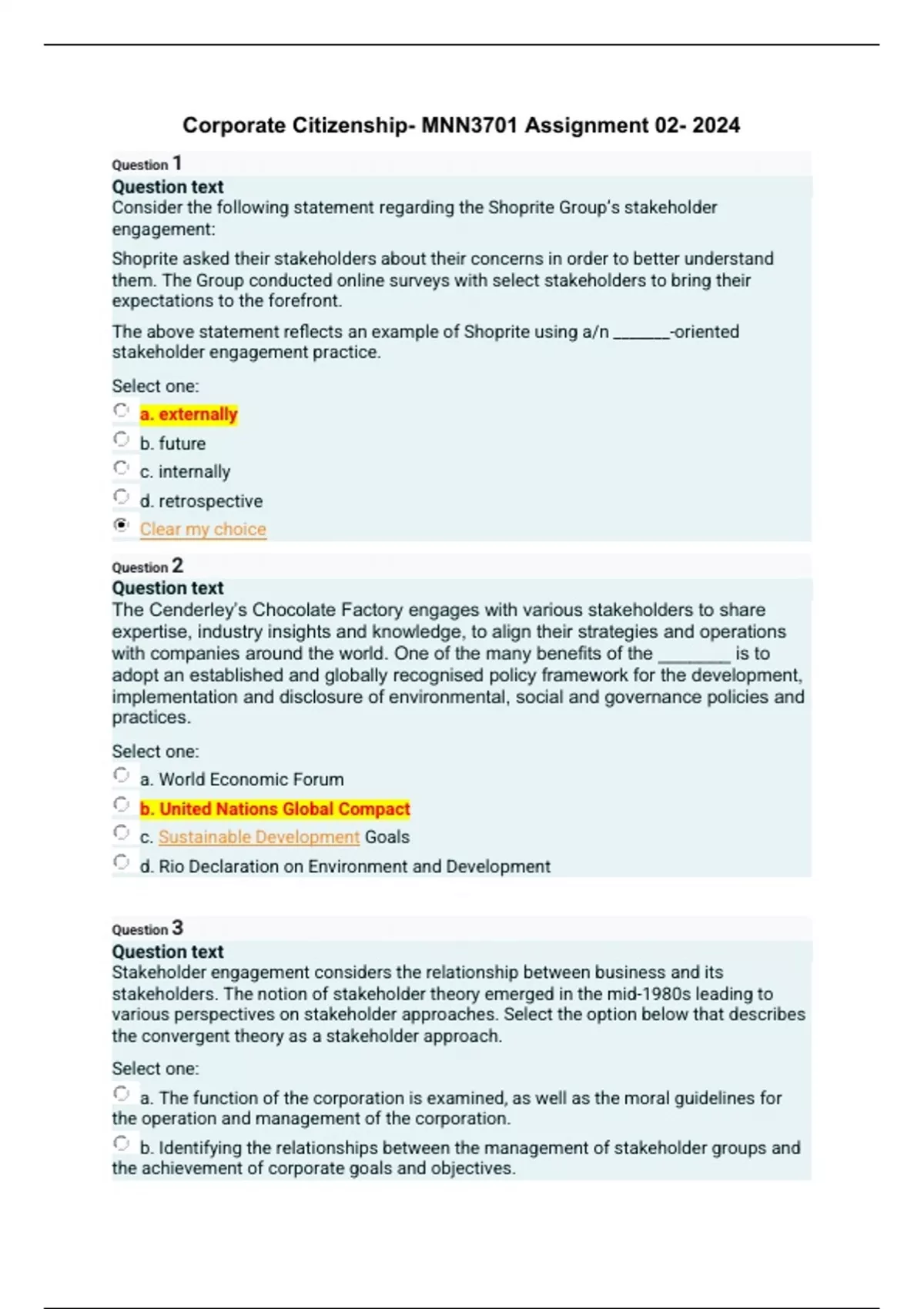 Corporate Citizenship- MNN3701 Assignment 02- 2024

Question 1
Question text
Consider the following statement regarding the Shoprite Group's stakeholder engagement:

Shoprite asked their stakeholders about their concerns in order to better understand them. The Group conducted online surveys with select stakeholders to bring their expectations to the forefront.

The above statement reflects an example of Shoprite using a/n _______-oriented stakeholder engagement practice.

Select one:
a. externally
b. future
c. internally
d. retrospective
Clear my choice

Question 2
Question text
The Cenderley's Chocolate Factory engages with various stakeholders to share expertise, industry insights and knowledge, to align their strategies and operations with companies around the world. One of the many benefits of the ________ is to adopt an established and globally recognised policy framework for the development, implementation and disclosure of environmental, social and governance policies and practices.

Select one:
a. World Economic Forum
b. United Nations Global Compact
c. Sustainable Development Goals
d. Rio Declaration on Environment and Development

Question 3
Question text
Stakeholder engagement considers the relationship between business and its stakeholders. The notion of stakeholder theory emerged in the mid-1980s leading to various perspectives on stakeholder approaches. Select the option below that describes the convergent theory as a stakeholder approach.

Select one:
a. The function of the corporation is examined, as well as the moral guidelines for the operation and management of the corporation.
b. Identifying the relationships between the management of stakeholder groups and the achievement of corporate goals and objectives.